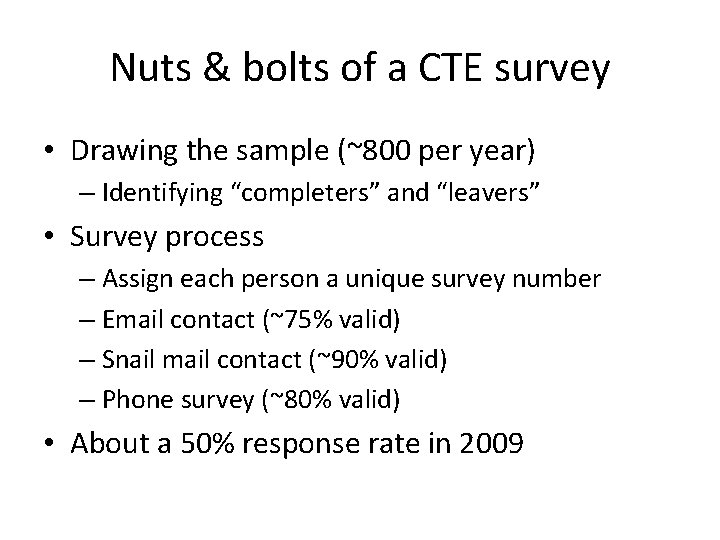 Nuts & bolts of a CTE survey

• Drawing the sample (~800 per year)
– Identifying “completers” and “leavers”

• Survey process
– Assign each person a unique survey number
– Email contact (~75% valid)
– Snail mail contact (~90% valid)
– Phone survey (~80% valid)

• About a 50% response rate in 2009